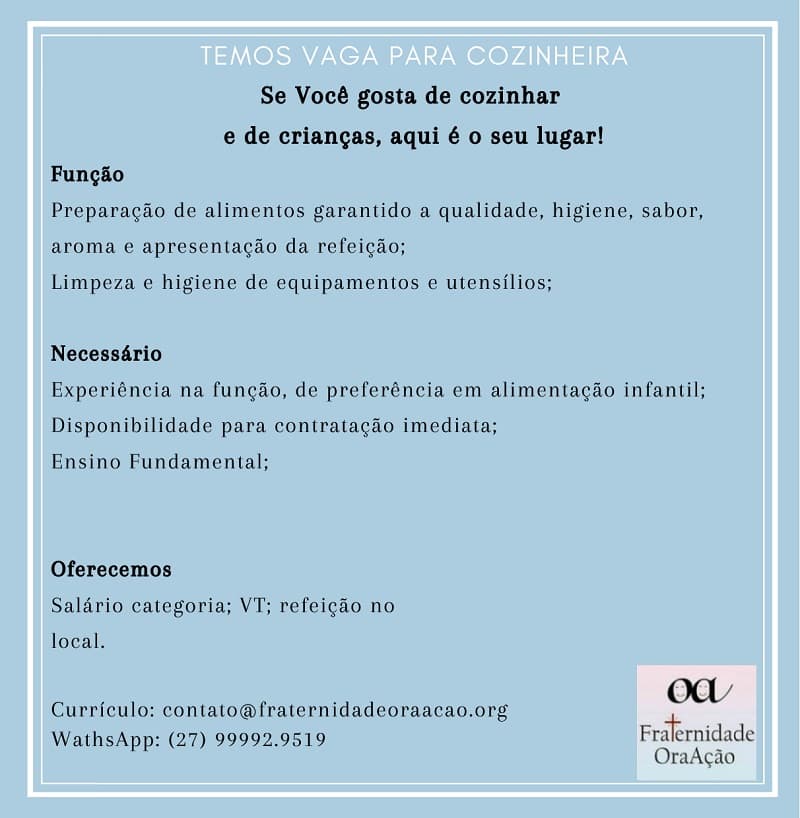 TEMOS VAGA PARA COZINHEIRA

Se Você gosta de cozinhar
e de crianças, aqui é o seu lugar!

Função
Preparação de alimentos garantido a qualidade, higiene, sabor, aroma e apresentação da refeição;
Limpeza e higiene de equipamentos e utensílios;

Necessário
Experiência na função, de preferência em alimentação infantil;
Disponibilidade para contratação imediata;
Ensino Fundamental;

Oferecemos
Salário categoria; VT; refeição no local.

Currículo: contato@fraternidadeoraacao.org
WathsApp: (27) 99992.9519

oa
Fraternidade
OraAção